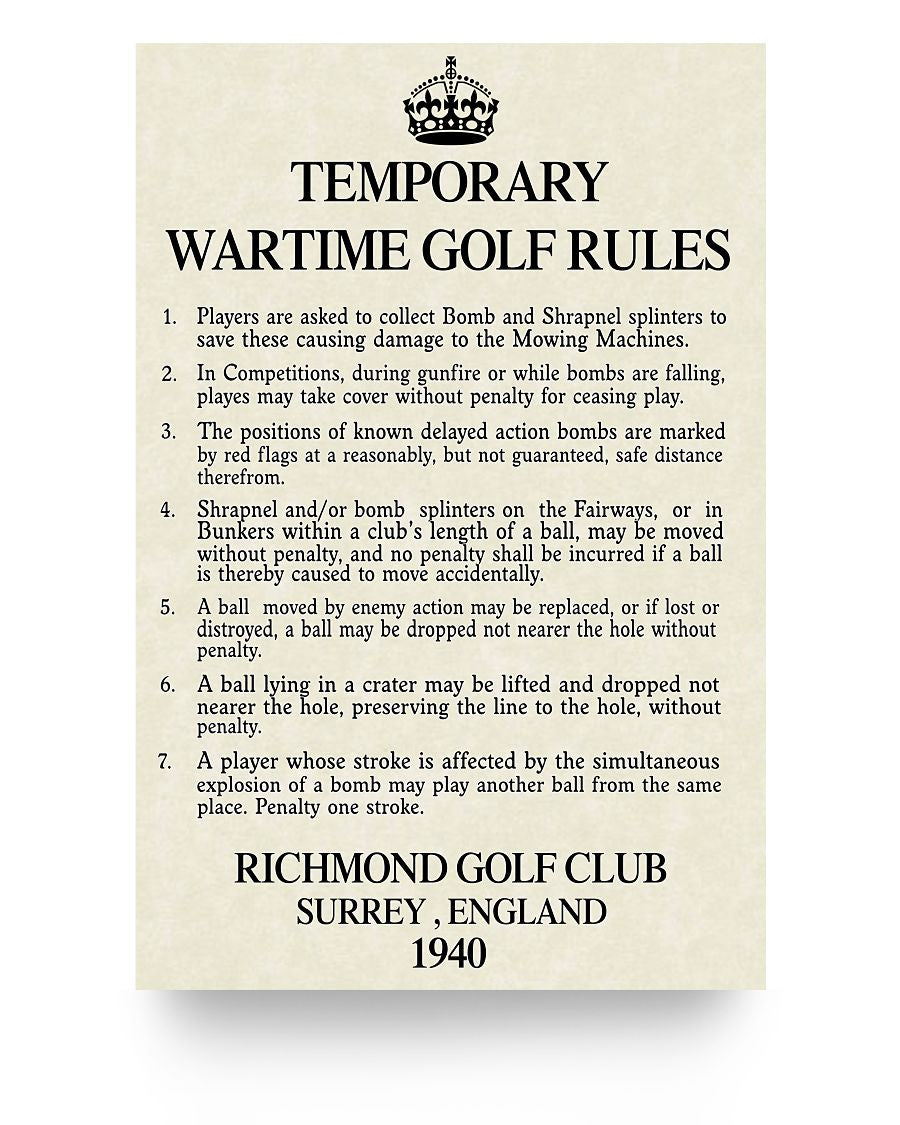 TEMPORARY
WARTIME GOLF RULES

1. Players are asked to collect Bomb and Shrapnel splinters to save these causing damage to the Mowing Machines.

2. In Competitions, during gunfire or while bombs are falling, playes may take cover without penalty for ceasing play.

3. The positions of known delayed action bombs are marked by red flags at a reasonably, but not guaranteed, safe distance therefrom.

4. Shrapnel and/or bomb splinters on the Fairways, or in Bunkers within a club's length of a ball, may be moved without penalty, and no penalty shall be incurred if a ball is thereby caused to move accidentally.

5. A ball moved by enemy action may be replaced, or if lost or distroyed, a ball may be dropped not nearer the hole without penalty.

6. A ball lying in a crater may be lifted and dropped not nearer the hole, preserving the line to the hole, without penalty.

7. A player whose stroke is affected by the simultaneous explosion of a bomb may play another ball from the same place. Penalty one stroke.

RICHMOND GOLF CLUB
SURREY , ENGLAND
1940